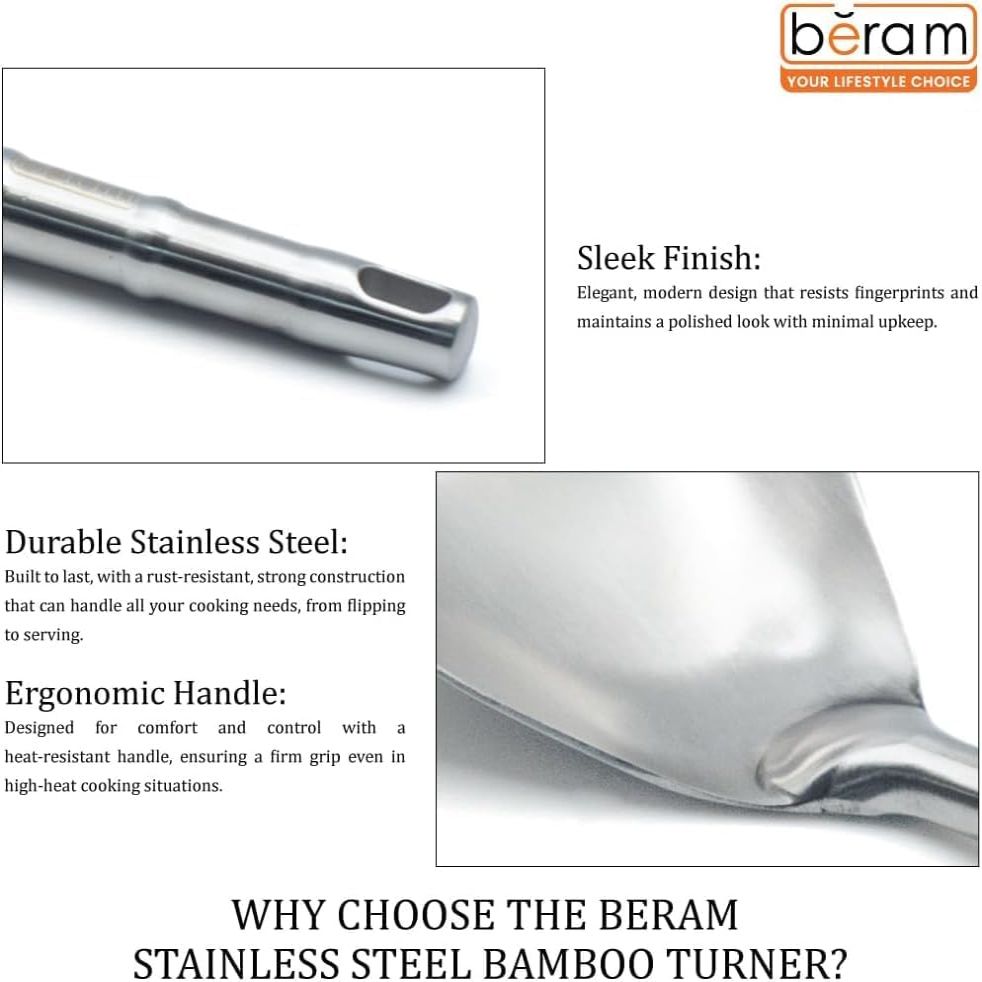 bĕram
YOUR LIFESTYLE CHOICE

Sleek Finish:
Elegant, modern design that resists fingerprints and maintains a polished look with minimal upkeep.

Durable Stainless Steel:
Built to last, with a rust-resistant, strong construction that can handle all your cooking needs, from flipping to serving.

Ergonomic Handle:
Designed for comfort and control with a heat-resistant handle, ensuring a firm grip even in high-heat cooking situations.

WHY CHOOSE THE BERAM
STAINLESS STEEL BAMBOO TURNER?